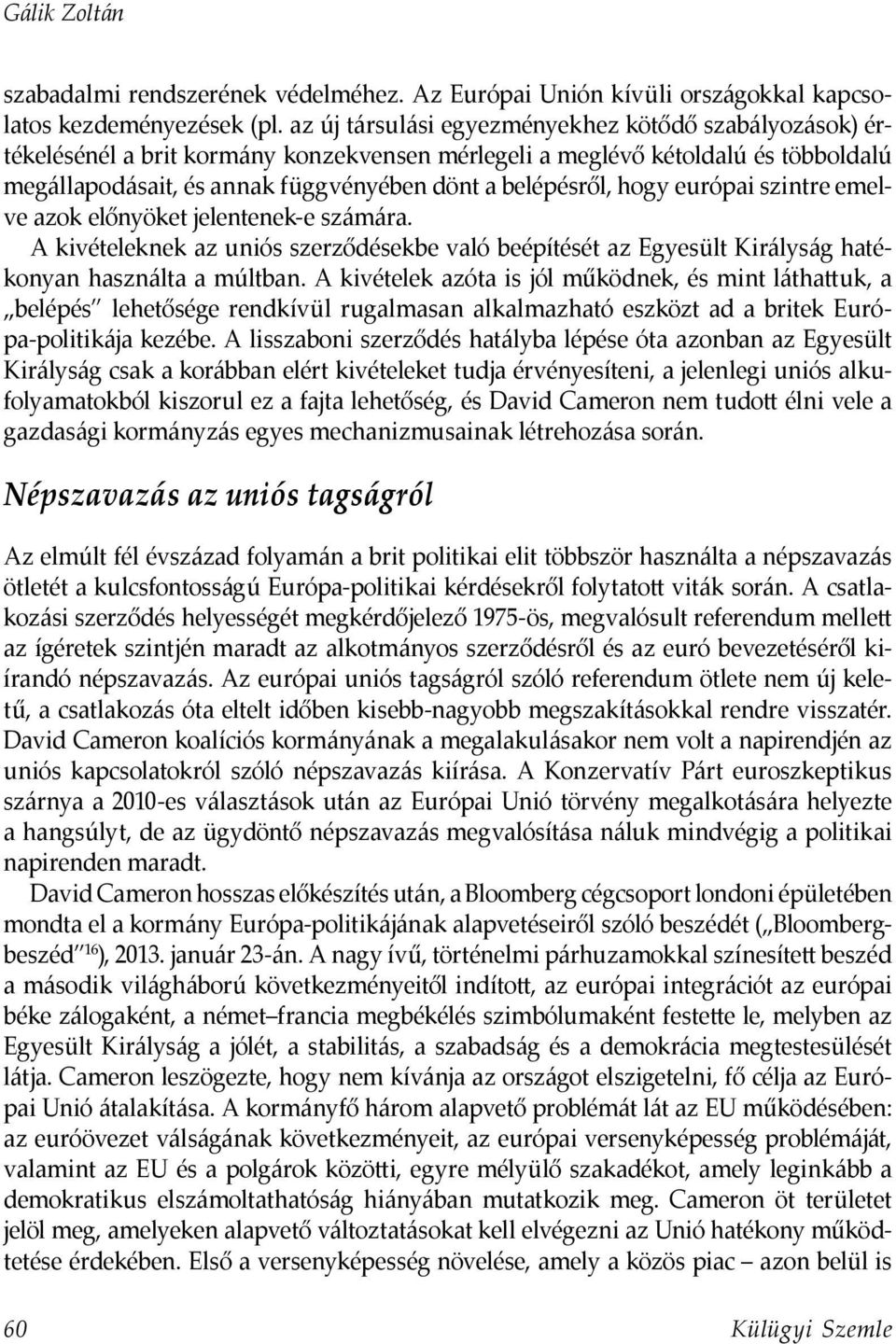 Gálik Zoltán

szabadalmi rendszerének védelméhez. Az Európai Unión kívüli országokkal kapcsolatos kezdeményezések (pl. az új társulási egyezményekhez kötődő szabályozások) értékelésénél a brit kormány konzekvensen mérlegeli a meglévő kétoldalú és többoldalú megállapodásait, és annak függvényében dönt a belépésről, hogy európai szintre emelve azok előnyöket jelentenek-e számára.

A kivételeknek az uniós szerződésekbe való beépítését az Egyesült Királyság hatékonyan használta a múltban. A kivételek azóta is jól működnek, és mint láthattuk, a „belépés" lehetősége rendkívül rugalmasan alkalmazható eszközt ad a britek Európa-politikája kezébe. A lisszaboni szerződés hatályba lépése óta azonban az Egyesült Királyság csak a korábban elért kivételeket tudja érvényesíteni, a jelenlegi uniós alkufolyamatokból kiszorul ez a fajta lehetőség, és David Cameron nem tudott élni vele a gazdasági kormányzás egyes mechanizmusainak létrehozása során.

Népszavazás az uniós tagságról

Az elmúlt fél évszázad folyamán a brit politikai elit többször használta a népszavazás ötletét a kulcsfontosságú Európa-politikai kérdésekről folytatott viták során. A csatlakozási szerződés helyességét megkérdőjelező 1975-ös, megvalósult referendum mellett az ígéretek szintjén maradt az alkotmányos szerződésről és az euró bevezetéséről kiírandó népszavazás. Az európai uniós tagságról szóló referendum ötlete nem új keletű, a csatlakozás óta eltelt időben kisebb-nagyobb megszakításokkal rendre visszatér. David Cameron koalíciós kormányának a megalakulásakor nem volt a napirendjén az uniós kapcsolatokról szóló népszavazás kiírása. A Konzervatív Párt euroszkeptikus szárnya a 2010-es választások után az Európai Unió törvény megalkotására helyezte a hangsúlyt, de az ügydöntő népszavazás megvalósítása náluk mindvégig a politikai napirenden maradt.

David Cameron hosszas előkészítés után, a Bloomberg cégcsoport londoni épületében mondta el a kormány Európa-politikájának alapvetéseiről szóló beszédét („Bloomberg-beszéd"$^{16}$), 2013. január 23-án. A nagy ívű, történelmi párhuzamokkal színesített beszéd a második világháború következményeitől indított, az európai integrációt az európai béke zálogaként, a német–francia megbékélés szimbólumaként festette le, melyben az Egyesült Királyság a jólét, a stabilitás, a szabadság és a demokrácia megtestesülését látja. Cameron leszögezte, hogy nem kívánja az országot elszigetelni, fő célja az Európai Unió átalakítása. A kormányfő három alapvető problémát lát az EU működésében: az euróövezet válságának következményeit, az európai versenyképesség problémáját, valamint az EU és a polgárok közötti, egyre mélyülő szakadékot, amely leginkább a demokratikus elszámoltathatóság hiányában mutatkozik meg. Cameron öt területet jelöl meg, amelyeken alapvető változtatásokat kell elvégezni az Unió hatékony működtetése érdekében. Első a versenyképesség növelése, amely a közös piac – azon belül is

60 Külügyi Szemle